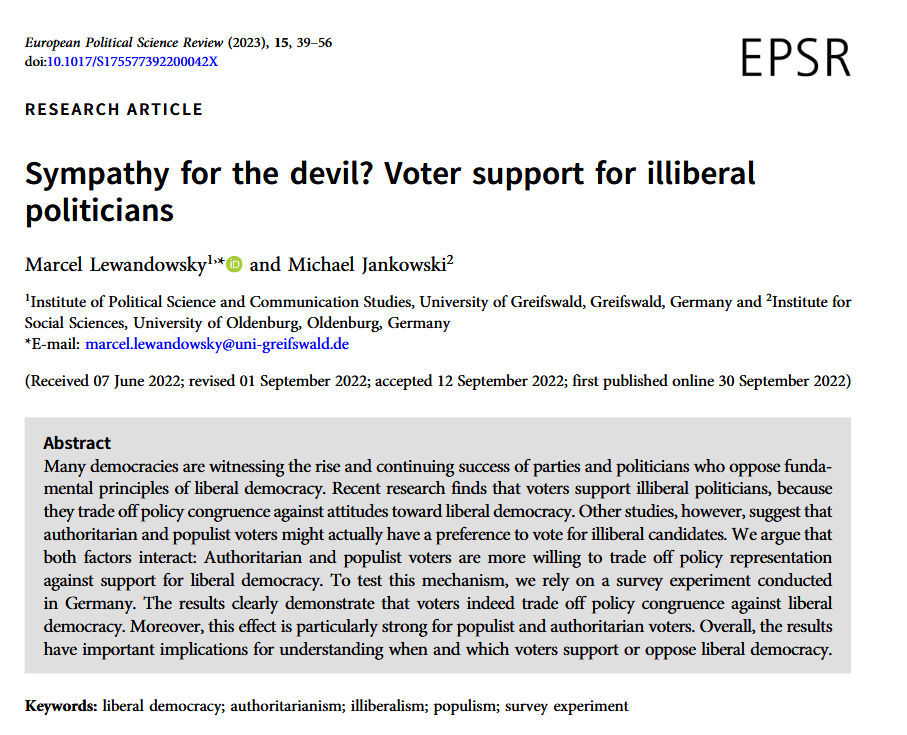 European Political Science Review (2023), 15, 39–56
doi:10.1017/S175577392200042X

EPSR

RESEARCH ARTICLE

Sympathy for the devil? Voter support for illiberal politicians

Marcel Lewandowsky$^{1,*}$ and Michael Jankowski$^{2}$

$^{1}$Institute of Political Science and Communication Studies, University of Greifswald, Greifswald, Germany and $^{2}$Institute for Social Sciences, University of Oldenburg, Oldenburg, Germany
*E-mail: marcel.lewandowsky@uni-greifswald.de

(Received 07 June 2022; revised 01 September 2022; accepted 12 September 2022; first published online 30 September 2022)

Abstract
Many democracies are witnessing the rise and continuing success of parties and politicians who oppose fundamental principles of liberal democracy. Recent research finds that voters support illiberal politicians, because they trade off policy congruence against attitudes toward liberal democracy. Other studies, however, suggest that authoritarian and populist voters might actually have a preference to vote for illiberal candidates. We argue that both factors interact: Authoritarian and populist voters are more willing to trade off policy representation against support for liberal democracy. To test this mechanism, we rely on a survey experiment conducted in Germany. The results clearly demonstrate that voters indeed trade off policy congruence against liberal democracy. Moreover, this effect is particularly strong for populist and authoritarian voters. Overall, the results have important implications for understanding when and which voters support or oppose liberal democracy.

Keywords: liberal democracy; authoritarianism; illiberalism; populism; survey experiment